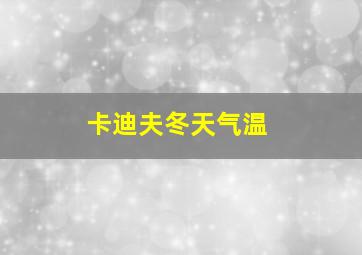 卡迪夫冬天气温